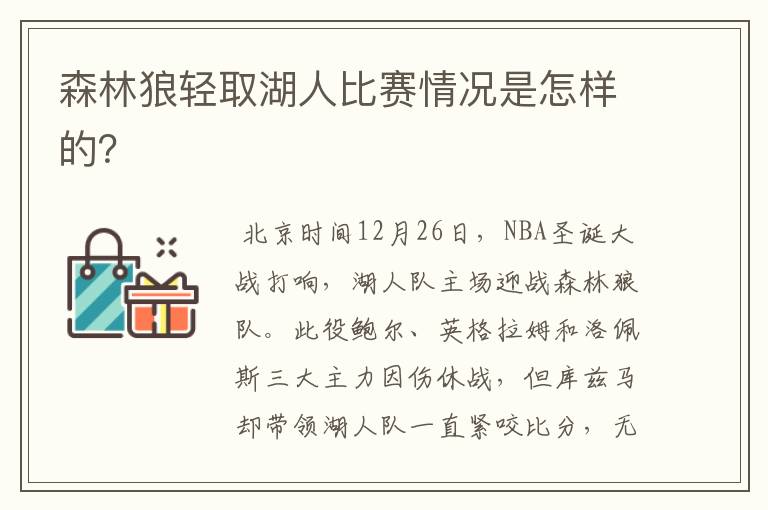 森林狼轻取湖人比赛情况是怎样的?

北京时间12月26日，NBA圣诞大战打响，湖人队主场迎战森林狼队。此役鲍尔、英格拉姆和洛佩斯三大主力因伤休战，但库兹马却带领湖人队一直紧咬比分，无